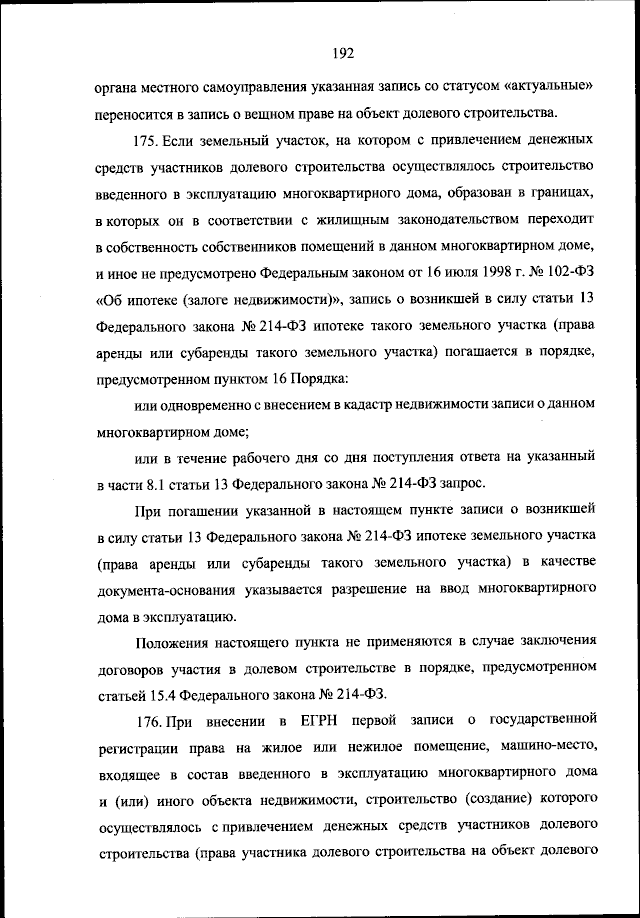 192

органа местного самоуправления указанная запись со статусом «актуальные» переносится в запись о вещном праве на объект долевого строительства.

175. Если земельный участок, на котором с привлечением денежных средств участников долевого строительства осуществлялось строительство введенного в эксплуатацию многоквартирного дома, образован в границах, в которых он в соответствии с жилищным законодательством переходит в собственность собственников помещений в данном многоквартирном доме, и иное не предусмотрено Федеральным законом от 16 июля 1998 г. № 102-ФЗ «Об ипотеке (залоге недвижимости)», запись о возникшей в силу статьи 13 Федерального закона № 214-ФЗ ипотеке такого земельного участка (права аренды или субаренды такого земельного участка) погашается в порядке, предусмотренном пунктом 16 Порядка:

или одновременно с внесением в кадастр недвижимости записи о данном многоквартирном доме;

или в течение рабочего дня со дня поступления ответа на указанный в части 8.1 статьи 13 Федерального закона № 214-ФЗ запрос.

При погашении указанной в настоящем пункте записи о возникшей в силу статьи 13 Федерального закона № 214-ФЗ ипотеке земельного участка (права аренды или субаренды такого земельного участка) в качестве документа-основания указывается разрешение на ввод многоквартирного дома в эксплуатацию.

Положения настоящего пункта не применяются в случае заключения договоров участия в долевом строительстве в порядке, предусмотренном статьей 15.4 Федерального закона № 214-ФЗ.

176. При внесении в ЕГРН первой записи о государственной регистрации права на жилое или нежилое помещение, машино-место, входящее в состав введенного в эксплуатацию многоквартирного дома и (или) иного объекта недвижимости, строительство (создание) которого осуществлялось с привлечением денежных средств участников долевого строительства (права участника долевого строительства на объект долевого